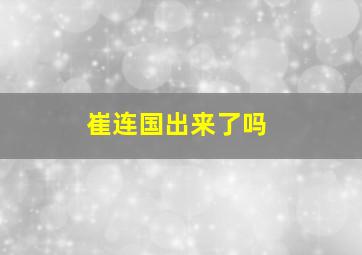 崔连国出来了吗